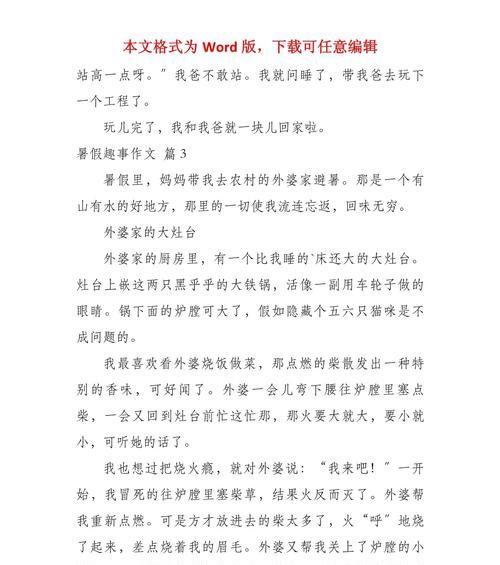 本文格式为 Word 版，下载可任意编辑

站高一点呀。”我爸不敢站。我就问睡了，带我爸去玩下一个工程了。

玩儿完了，我和我爸就一块儿回家啦。

暑假趣事作文 篇 3

暑假里，妈妈带我去农村的外婆家避暑。那是一个有山有水的好地方，那里的一切使我流连忘返，回味无穷。

外婆家的大灶台

外婆家的厨房里，有一个比我睡的`床还大的大灶台。灶台上嵌这两只黑乎乎的大铁锅，活像一副用车轮子做的眼睛。锅下面的炉膛可大了，假如隐藏个五六只猫咪是不成问题的。

我最喜欢看外婆烧饭做菜，那点燃的柴散发出一种特别的香味，可好闻了。外婆一会儿弯下腰往炉膛里塞点柴，一会又回到灶台前忙这忙那，那火要大就大，要小就小，可听她的话了。

我也想过把烧火瘾，就对外婆说：“我来吧！”一开始，我冒死的往炉膛里塞柴草，结果火反而灭了。外婆帮我重新点燃。可是方才放进去的柴太多了，火“呼”地烧了起来，差点烧着我的眉毛。外婆又帮我关上了炉膛的小